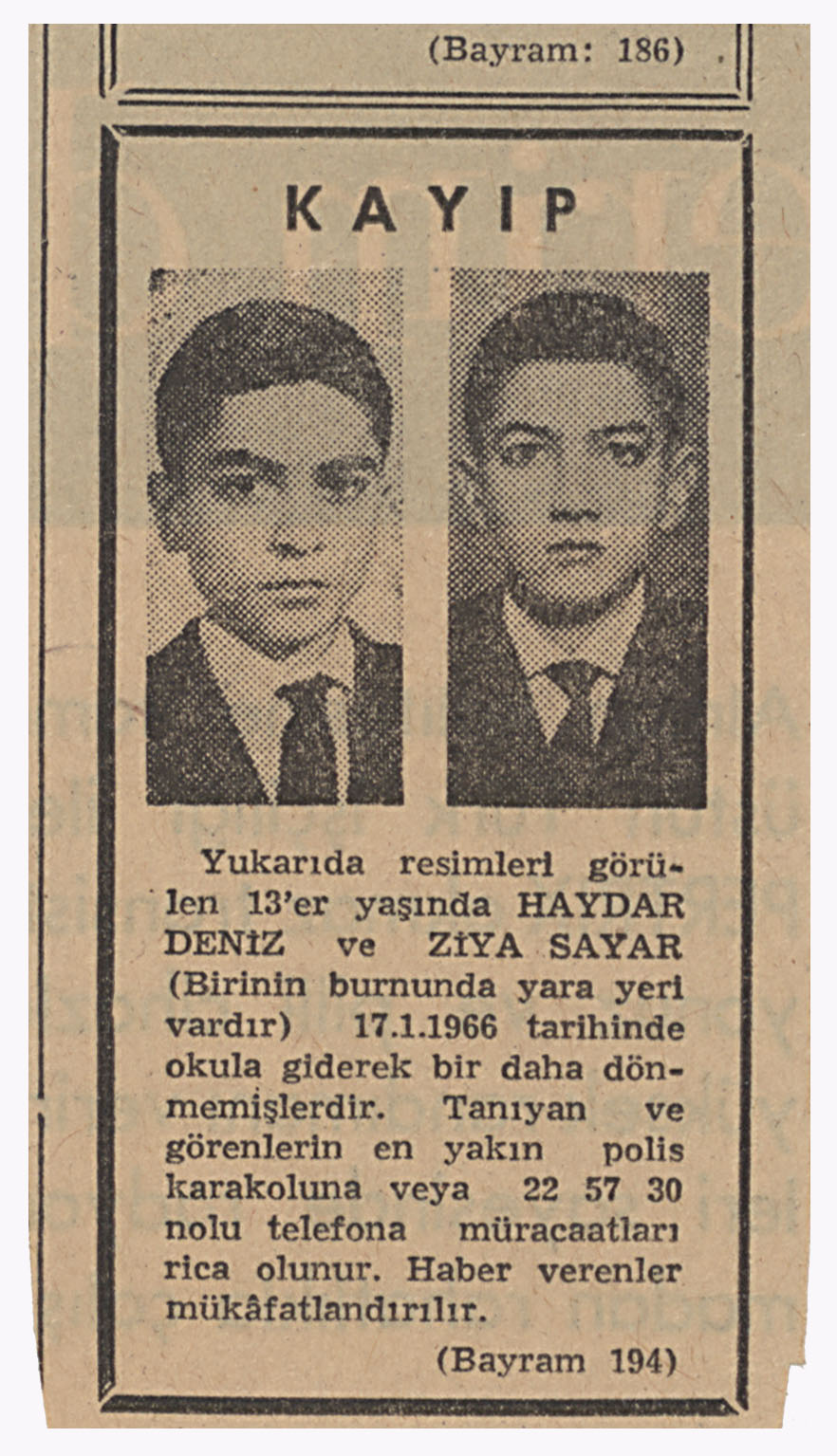 (Bayram: 186)

KAYIP

Yukarıda resimleri görülen 13'er yaşında HAYDAR DENİZ ve ZİYA SAYAR (Birinin burnunda yara yeri vardır) 17.1.1966 tarihinde okula giderek bir daha dönmemişlerdir. Tanıyan ve görenlerin en yakın polis karakoluna veya 22 57 30 nolu telefona müracaatları rica olunur. Haber verenler mükâfatlandırılır.

(Bayram 194)